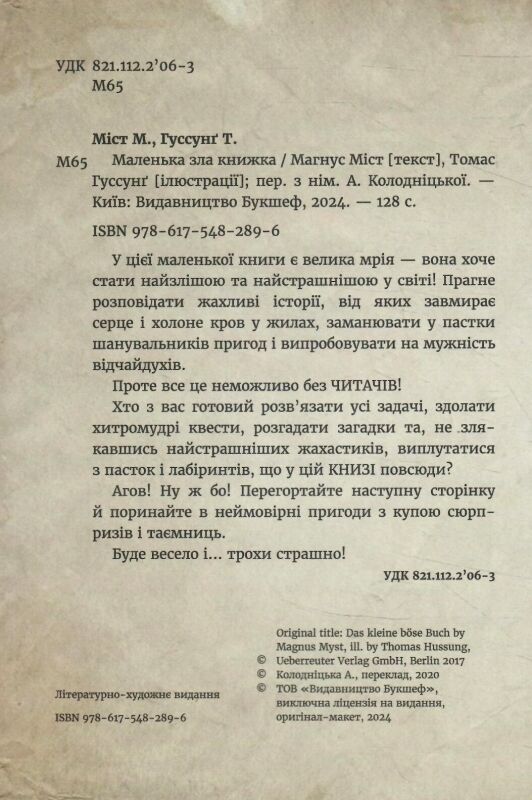 УДК 821.112.2'06-3
М65

Міст М., Гуссунґ Т.

М65 Маленька зла книжка / Магнус Міст [текст], Томас Гуссунґ [ілюстрації]; пер. з нім. А. Колодніцької. — Київ: Видавництво Букшеф, 2024. — 128 с.

ISBN 978-617-548-289-6

У цієї маленької книги є велика мрія — вона хоче стати найзлішою та найстрашнішою у світі! Прагне розповідати жахливі історії, від яких завмирає серце і холоне кров у жилах, заманювати у пастки шанувальників пригод і випробовувати на мужність відчайдухів.

Проте все це неможливо без ЧИТАЧІВ!

Хто з вас готовий розв'язати усі задачі, здолати хитромудрі квести, розгадати загадки та, не злякавшись найстрашніших жахастиків, виплутатися з пасток і лабіринтів, що у цій КНИЗІ повсюди?

Агов! Ну ж бо! Перегортайте наступну сторінку й поринайте в неймовірні пригоди з купою сюрпризів і таємниць.

Буде весело і... трохи страшно!

УДК 821.112.2'06-3

Original title: Das kleine böse Buch by Magnus Myst, ill. by Thomas Hussung,
© Ueberreuter Verlag GmbH, Berlin 2017
© Колодніцька А., переклад, 2020
© ТОВ «Видавництво Букшеф», виключна ліцензія на видання, оригінал-макет, 2024

Літературно-художнє видання

ISBN 978-617-548-289-6